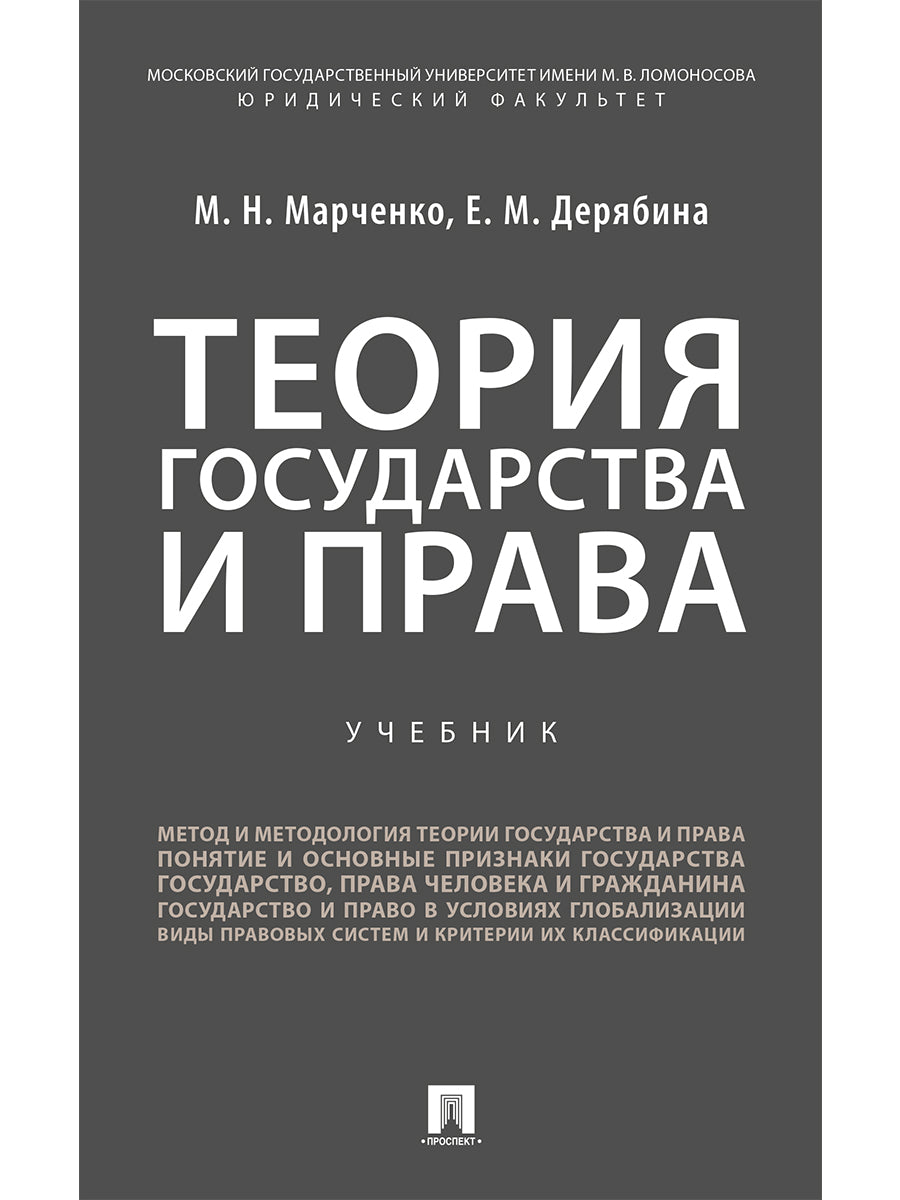 МОСКОВСКИЙ ГОСУДАРСТВЕННЫЙ УНИВЕРСИТЕТ ИМЕНИ М. В. ЛОМОНОСОВА
ЮРИДИЧЕСКИЙ ФАКУЛЬТЕТ

М. Н. Марченко, Е. М. Дерябина

ТЕОРИЯ ГОСУДАРСТВА И ПРАВА

УЧЕБНИК

МЕТОД И МЕТОДОЛОГИЯ ТЕОРИИ ГОСУДАРСТВА И ПРАВА
ПОНЯТИЕ И ОСНОВНЫЕ ПРИЗНАКИ ГОСУДАРСТВА
ГОСУДАРСТВО, ПРАВА ЧЕЛОВЕКА И ГРАЖДАНИНА
ГОСУДАРСТВО И ПРАВО В УСЛОВИЯХ ГЛОБАЛИЗАЦИИ
ВИДЫ ПРАВОВЫХ СИСТЕМ И КРИТЕРИИ ИХ КЛАССИФИКАЦИИ

ПРОСПЕКТ